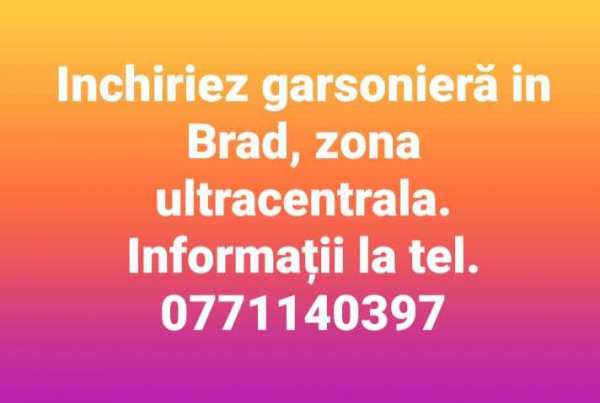 Inchiriez garsonieră in Brad, zona ultracentrala. Informații la tel. 0771140397